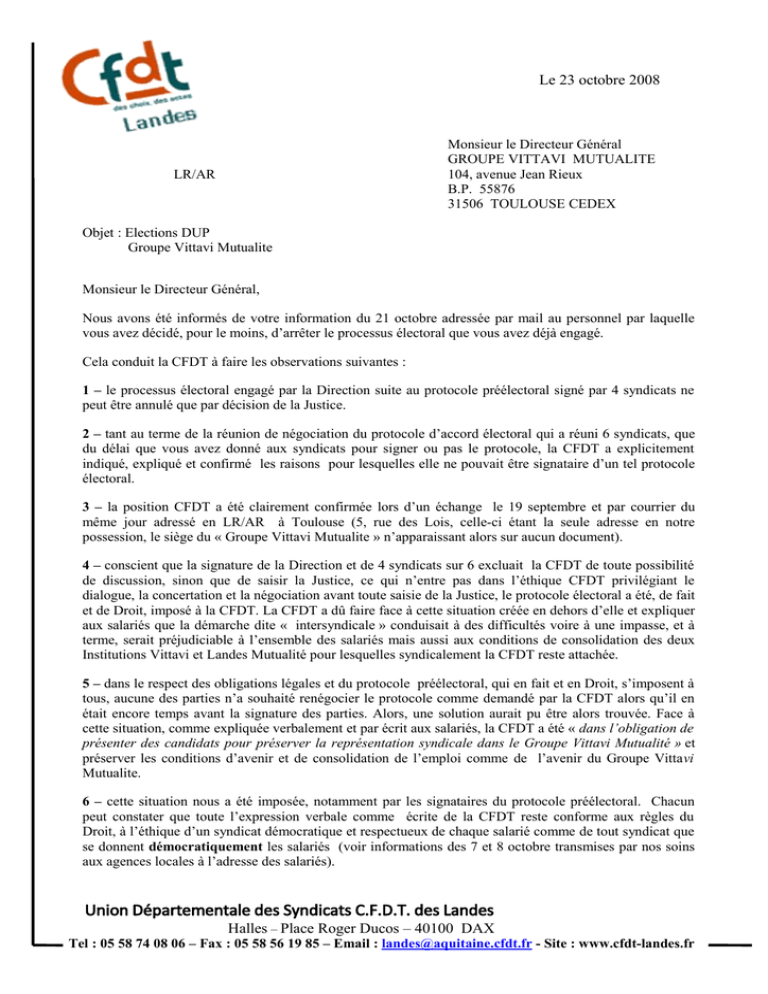 Cfdt
des choix, des actes
Landes

Le 23 octobre 2008

LR/AR

Monsieur le Directeur Général
GROUPE VITTAVI MUTUALITE
104, avenue Jean Rieux
B.P. 55876
31506 TOULOUSE CEDEX

Objet : Elections DUP
Groupe Vittavi Mutualite

Monsieur le Directeur Général,

Nous avons été informés de votre information du 21 octobre adressée par mail au personnel par laquelle vous avez décidé, pour le moins, d'arrêter le processus électoral que vous avez déjà engagé.

Cela conduit la CFDT à faire les observations suivantes :

1 – le processus électoral engagé par la Direction suite au protocole préélectoral signé par 4 syndicats ne peut être annulé que par décision de la Justice.

2 – tant au terme de la réunion de négociation du protocole d'accord électoral qui a réuni 6 syndicats, que du délai que vous avez donné aux syndicats pour signer ou pas le protocole, la CFDT a explicitement indiqué, expliqué et confirmé les raisons pour lesquelles elle ne pouvait être signataire d'un tel protocole électoral.

3 – la position CFDT a été clairement confirmée lors d'un échange le 19 septembre et par courrier du même jour adressé en LR/AR à Toulouse (5, rue des Lois, celle-ci étant la seule adresse en notre possession, le siège du « Groupe Vittavi Mutualite » n'apparaissant alors sur aucun document).

4 – conscient que la signature de la Direction et de 4 syndicats sur 6 excluait la CFDT de toute possibilité de discussion, sinon que de saisir la Justice, ce qui n'entre pas dans l'éthique CFDT privilégiant le dialogue, la concertation et la négociation avant toute saisie de la Justice, le protocole électoral a été, de fait et de Droit, imposé à la CFDT. La CFDT a dû faire face à cette situation créée en dehors d'elle et expliquer aux salariés que la démarche dite « intersyndicale » conduisait à des difficultés voire à une impasse, et à terme, serait préjudiciable à l'ensemble des salariés mais aussi aux conditions de consolidation des deux Institutions Vittavi et Landes Mutualité pour lesquelles syndicalement la CFDT reste attachée.

5 – dans le respect des obligations légales et du protocole préélectoral, qui en fait et en Droit, s'imposent à tous, aucune des parties n'a souhaité renégocier le protocole comme demandé par la CFDT alors qu'il en était encore temps avant la signature des parties. Alors, une solution aurait pu être alors trouvée. Face à cette situation, comme expliquée verbalement et par écrit aux salariés, la CFDT a été « dans l'obligation de présenter des candidats pour préserver la représentation syndicale dans le Groupe Vittavi Mutualité » et préserver les conditions d'avenir et de consolidation de l'emploi comme de l'avenir du Groupe Vittavi Mutualite.

6 – cette situation nous a été imposée, notamment par les signataires du protocole préélectoral. Chacun peut constater que toute l'expression verbale comme écrite de la CFDT reste conforme aux règles du Droit, à l'éthique d'un syndicat démocratique et respectueux de chaque salarié comme de tout syndicat que se donnent démocratiquement les salariés (voir informations des 7 et 8 octobre transmises par nos soins aux agences locales à l'adresse des salariés).

Union Départementale des Syndicats C.F.D.T. des Landes
Halles – Place Roger Ducos – 40100 DAX
Tel : 05 58 74 08 06 – Fax : 05 58 56 19 85 – Email : landes@aquitaine.cfdt.fr - Site : www.cfdt-landes.fr